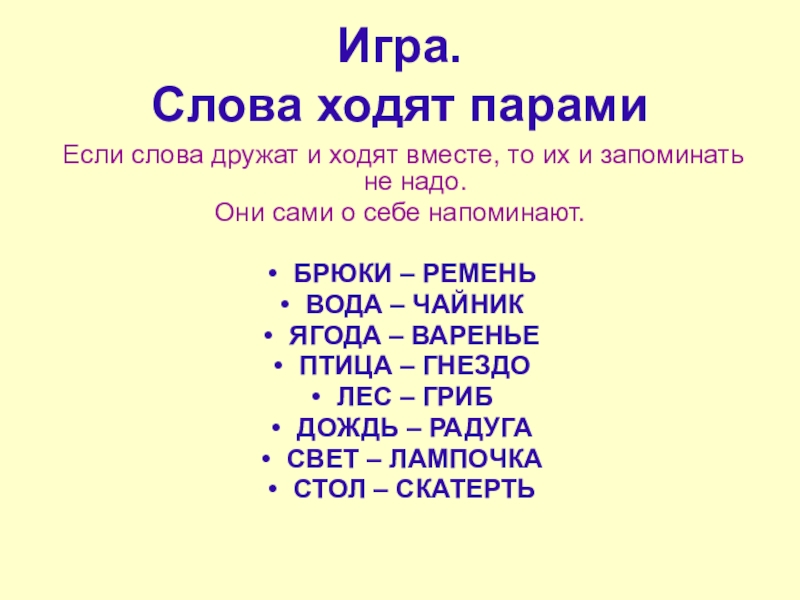 Игра.
Слова ходят парами

Если слова дружат и ходят вместе, то их и запоминать не надо.
Они сами о себе напоминают.

• БРЮКИ – РЕМЕНЬ
• ВОДА – ЧАЙНИК
• ЯГОДА – ВАРЕНЬЕ
• ПТИЦА – ГНЕЗДО
• ЛЕС – ГРИБ
• ДОЖДЬ – РАДУГА
• СВЕТ – ЛАМПОЧКА
• СТОЛ – СКАТЕРТЬ